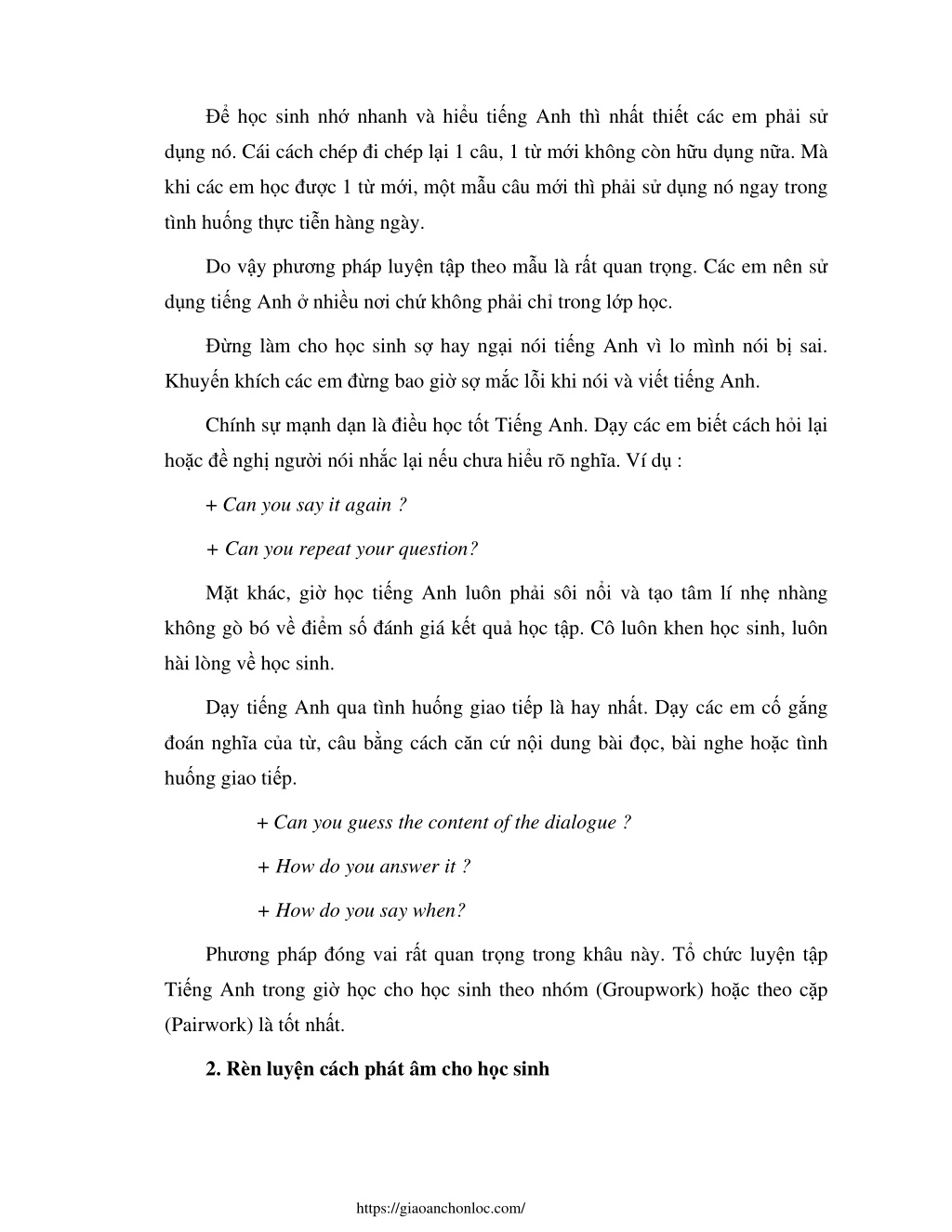 Để học sinh nhớ nhanh và hiểu tiếng Anh thì nhất thiết các em phải sử dụng nó. Cái cách chép đi chép lại 1 câu, 1 từ mới không còn hữu dụng nữa. Mà khi các em học được 1 từ mới, một mẫu câu mới thì phải sử dụng nó ngay trong tình huống thực tiễn hàng ngày.

Do vậy phương pháp luyện tập theo mẫu là rất quan trọng. Các em nên sử dụng tiếng Anh ở nhiều nơi chứ không phải chỉ trong lớp học.

Đừng làm cho học sinh sợ hay ngại nói tiếng Anh vì lo mình nói bị sai. Khuyến khích các em đừng bao giờ sợ mắc lỗi khi nói và viết tiếng Anh.

Chính sự mạnh dạn là điều học tốt Tiếng Anh. Dạy các em biết cách hỏi lại hoặc đề nghị người nói nhắc lại nếu chưa hiểu rõ nghĩa. Ví dụ :

+ Can you say it again ?

+ Can you repeat your question?

Mặt khác, giờ học tiếng Anh luôn phải sôi nổi và tạo tâm lí nhẹ nhàng không gò bó về điểm số đánh giá kết quả học tập. Cô luôn khen học sinh, luôn hài lòng về học sinh.

Dạy tiếng Anh qua tình huống giao tiếp là hay nhất. Dạy các em cố gắng đoán nghĩa của từ, câu bằng cách căn cứ nội dung bài đọc, bài nghe hoặc tình huống giao tiếp.

+ Can you guess the content of the dialogue ?

+ How do you answer it ?

+ How do you say when?

Phương pháp đóng vai rất quan trọng trong khâu này. Tổ chức luyện tập Tiếng Anh trong giờ học cho học sinh theo nhóm (Groupwork) hoặc theo cặp (Pairwork) là tốt nhất.

2. Rèn luyện cách phát âm cho học sinh

https://giaoanchonloc.com/